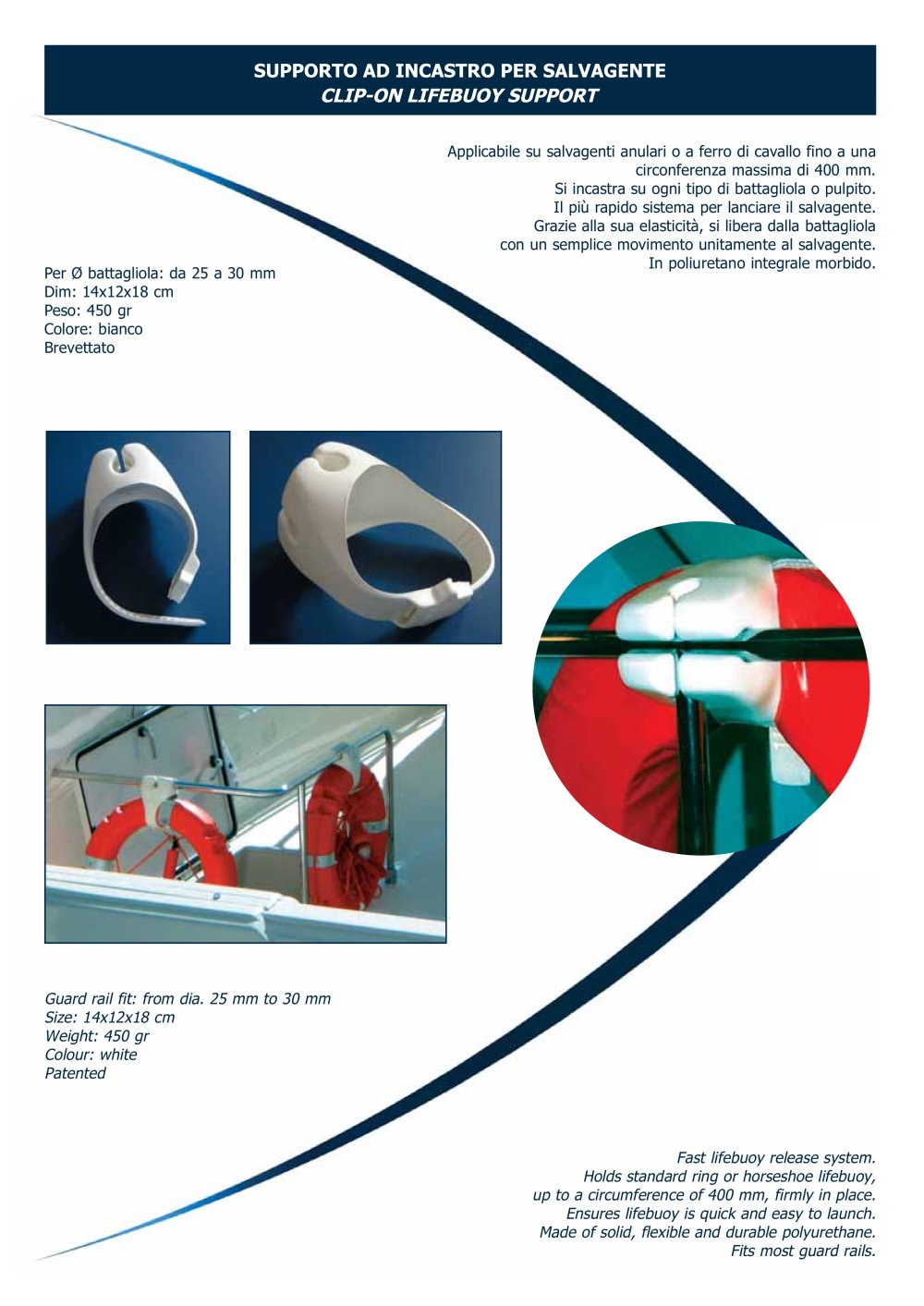 SUPPORTO AD INCASTRO PER SALVAGENTE
CLIP-ON LIFEBUOY SUPPORT

Applicabile su salvagenti anulari o a ferro di cavallo fino a una circonferenza massima di 400 mm.
Si incastra su ogni tipo di battagliola o pulpito.
Il più rapido sistema per lanciare il salvagente.
Grazie alla sua elasticità, si libera dalla battagliola con un semplice movimento unitamente al salvagente.
In poliuretano integrale morbido.

Per Ø battagliola: da 25 a 30 mm
Dim: 14x12x18 cm
Peso: 450 gr
Colore: bianco
Brevettato

Guard rail fit: from dia. 25 mm to 30 mm
Size: 14x12x18 cm
Weight: 450 gr
Colour: white
Patented

Fast lifebuoy release system.
Holds standard ring or horseshoe lifebuoy, up to a circumference of 400 mm, firmly in place.
Ensures lifebuoy is quick and easy to launch.
Made of solid, flexible and durable polyurethane.
Fits most guard rails.